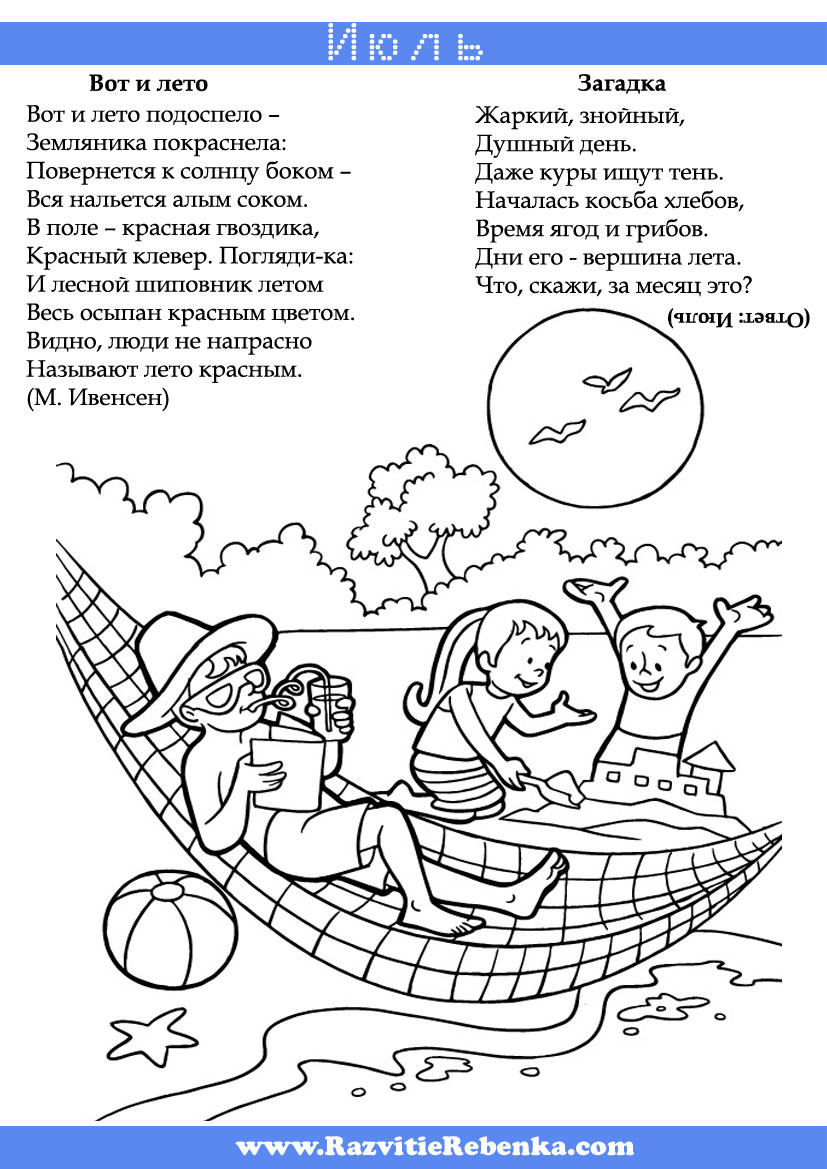 Июль

Вот и лето

Вот и лето подоспело –
Земляника покраснела:
Повернется к солнцу боком –
Вся нальется алым соком.
В поле – красная гвоздика,
Красный клевер. Погляди-ка:
И лесной шиповник летом
Весь осыпан красным цветом.
Видно, люди не напрасно
Называют лето красным.
(М. Ивенсен)

Загадка

Жаркий, знойный,
Душный день.
Даже куры ищут тень.
Началась косьба хлебов,
Время ягод и грибов.
Дни его - вершина лета.
Что, скажи, за месяц это?

(Ответ: Июль)

www.RazvitieRebenka.com